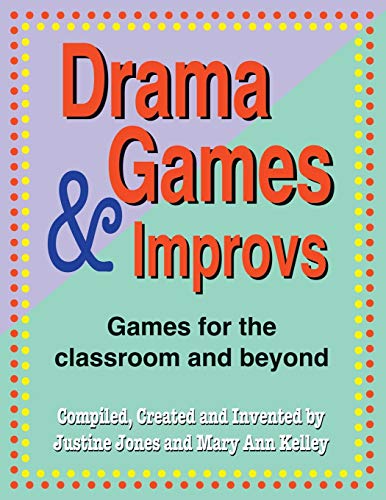 Drama Games & Improvs

Games for the classroom and beyond

Compiled, Created and Invented by Justine Jones and Mary Ann Kelley